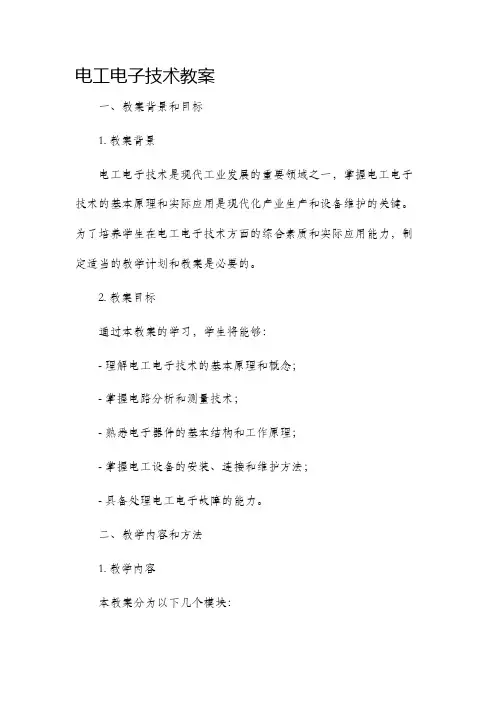 电工电子技术教案

一、教案背景和目标

1. 教案背景

电工电子技术是现代工业发展的重要领域之一，掌握电工电子技术的基本原理和实际应用是现代化产业生产和设备维护的关键。为了培养学生在电工电子技术方面的综合素质和实际应用能力，制定适当的教学计划和教案是必要的。

2. 教案目标

通过本教案的学习，学生将能够：

- 理解电工电子技术的基本原理和概念；

- 掌握电路分析和测量技术；

- 熟悉电子器件的基本结构和工作原理；

- 掌握电工设备的安装、连接和维护方法；

- 具备处理电工电子故障的能力。

二、教学内容和方法

1. 教学内容

本教案分为以下几个模块：